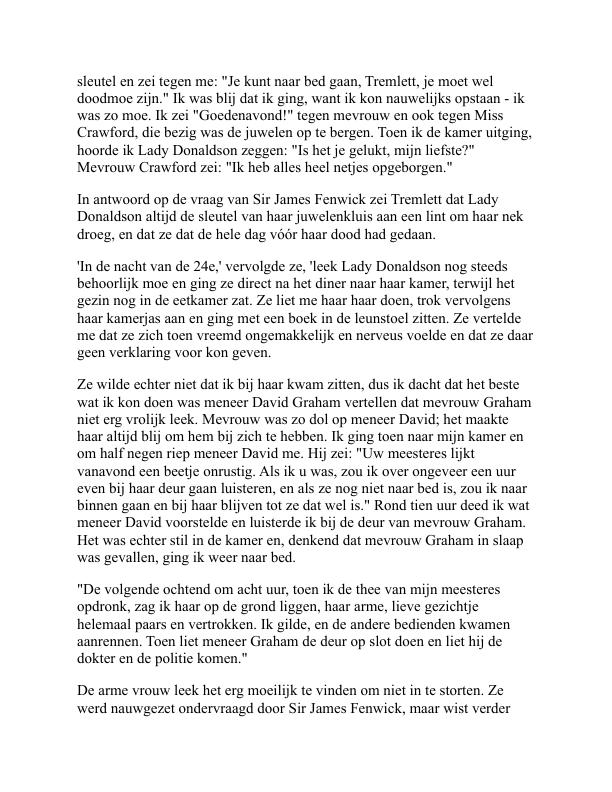 sleutel en zei tegen me: "Je kunt naar bed gaan, Tremlett, je moet wel doodmoe zijn." Ik was blij dat ik ging, want ik kon nauwelijks opstaan - ik was zo moe. Ik zei "Goedenavond!" tegen mevrouw en ook tegen Miss Crawford, die bezig was de juwelen op te bergen. Toen ik de kamer uitging, hoorde ik Lady Donaldson zeggen: "Is het je gelukt, mijn liefste?" Mevrouw Crawford zei: "Ik heb alles heel netjes opgeborgen."

In antwoord op de vraag van Sir James Fenwick zei Tremlett dat Lady Donaldson altijd de sleutel van haar juwelenkluis aan een lint om haar nek droeg, en dat ze dat de hele dag vóór haar dood had gedaan.

'In de nacht van de 24e,' vervolgde ze, 'leek Lady Donaldson nog steeds behoorlijk moe en ging ze direct na het diner naar haar kamer, terwijl het gezin nog in de eetkamer zat. Ze liet me haar haar doen, trok vervolgens haar kamerjas aan en ging met een boek in de leunstoel zitten. Ze vertelde me dat ze zich toen vreemd ongemakkelijk en nerveus voelde en dat ze daar geen verklaring voor kon geven.

Ze wilde echter niet dat ik bij haar kwam zitten, dus ik dacht dat het beste wat ik kon doen was meneer David Graham vertellen dat mevrouw Graham niet erg vrolijk leek. Mevrouw was zo dol op meneer David; het maakte haar altijd blij om hem bij zich te hebben. Ik ging toen naar mijn kamer en om half negen riep meneer David me. Hij zei: "Uw meesteres lijkt vanavond een beetje onrustig. Als ik u was, zou ik over ongeveer een uur even bij haar deur gaan luisteren, en als ze nog niet naar bed is, zou ik naar binnen gaan en bij haar blijven tot ze dat wel is." Rond tien uur deed ik wat meneer David voorstelde en luisterde ik bij de deur van mevrouw Graham. Het was echter stil in de kamer en, denkend dat mevrouw Graham in slaap was gevallen, ging ik weer naar bed.

"De volgende ochtend om acht uur, toen ik de thee van mijn meesteres opdronk, zag ik haar op de grond liggen, haar arme, lieve gezichtje helemaal paars en vertrokken. Ik gilde, en de andere bedienden kwamen aanrennen. Toen liet meneer Graham de deur op slot doen en liet hij de dokter en de politie komen."

De arme vrouw leek het erg moeilijk te vinden om niet in te storten. Ze werd nauwgezet ondervraagd door Sir James Fenwick, maar wist verder